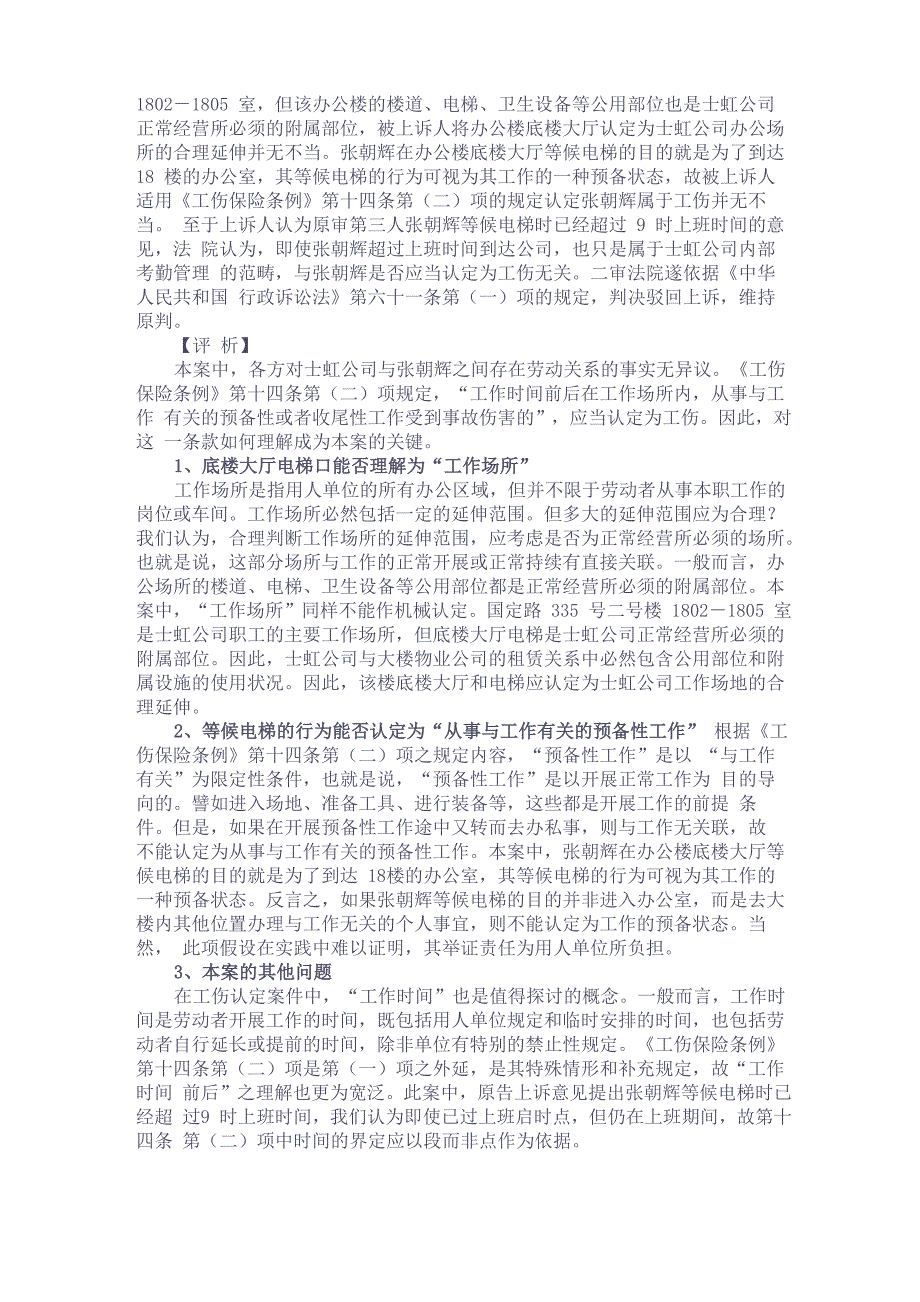 1802－1805 室，但该办公楼的楼道、电梯、卫生设备等公用部位也是士虹公司正常经营所必须的附属部位，被上诉人将办公楼底楼大厅认定为士虹公司办公场所的合理延伸并无不当。张朝辉在办公楼底楼大厅等候电梯的目的就是为了到达 18 楼的办公室，其等候电梯的行为可视为其工作的一种预备状态，故被上诉人适用《工伤保险条例》第十四条第（二）项的规定认定张朝辉属于工伤并无不当。 至于上诉人认为原审第三人张朝辉等候电梯时已经超过 9 时上班时间的意见，法 院认为，即使张朝辉超过上班时间到达公司，也只是属于士虹公司内部考勤管理 的范畴，与张朝辉是否应当认定为工伤无关。二审法院遂依据《中华人民共和国 行政诉讼法》第六十一条第（一）项的规定，判决驳回上诉，维持原判。

【评 析】

本案中，各方对士虹公司与张朝辉之间存在劳动关系的事实无异议。《工伤保险条例》第十四条第（二）项规定，“工作时间前后在工作场所内，从事与工作 有关的预备性或者收尾性工作受到事故伤害的”，应当认定为工伤。因此，对这 一条款如何理解成为本案的关键。

1、底楼大厅电梯口能否理解为“工作场所”

工作场所是指用人单位的所有办公区域，但并不限于劳动者从事本职工作的岗位或车间。工作场所必然包括一定的延伸范围。但多大的延伸范围应为合理？我们认为，合理判断工作场所的延伸范围，应考虑是否为正常经营所必须的场所。也就是说，这部分场所与工作的正常开展或正常持续有直接关联。一般而言，办公场所的楼道、电梯、卫生设备等公用部位都是正常经营所必须的附属部位。本案中，“工作场所”同样不能作机械认定。国定路 335 号二号楼 1802－1805 室是士虹公司职工的主要工作场所，但底楼大厅电梯是士虹公司正常经营所必须的附属部位。因此，士虹公司与大楼物业公司的租赁关系中必然包含公用部位和附属设施的使用状况。因此，该楼底楼大厅和电梯应认定为士虹公司工作场地的合理延伸。

2、等候电梯的行为能否认定为“从事与工作有关的预备性工作” 根据《工伤保险条例》第十四条第（二）项之规定内容，“预备性工作”是以 “与工作有关”为限定性条件，也就是说，“预备性工作”是以开展正常工作为 目的导向的。譬如进入场地、准备工具、进行装备等，这些都是开展工作的前提 条件。但是，如果在开展预备性工作途中又转而去办私事，则与工作无关联，故不能认定为从事与工作有关的预备性工作。本案中，张朝辉在办公楼底楼大厅等候电梯的目的就是为了到达 18楼的办公室，其等候电梯的行为可视为其工作的一种预备状态。反言之，如果张朝辉等候电梯的目的并非进入办公室，而是去大楼内其他位置办理与工作无关的个人事宜，则不能认定为工作的预备状态。当然， 此项假设在实践中难以证明，其举证责任为用人单位所负担。

3、本案的其他问题

在工伤认定案件中，“工作时间”也是值得探讨的概念。一般而言，工作时间是劳动者开展工作的时间，既包括用人单位规定和临时安排的时间，也包括劳动者自行延长或提前的时间，除非单位有特别的禁止性规定。《工伤保险条例》第十四条第（二）项是第（一）项之外延，是其特殊情形和补充规定，故“工作时间 前后”之理解也更为宽泛。此案中，原告上诉意见提出张朝辉等候电梯时已经超 过9 时上班时间，我们认为即使已过上班启时点，但仍在上班期间，故第十四条 第（二）项中时间的界定应以段而非点作为依据。